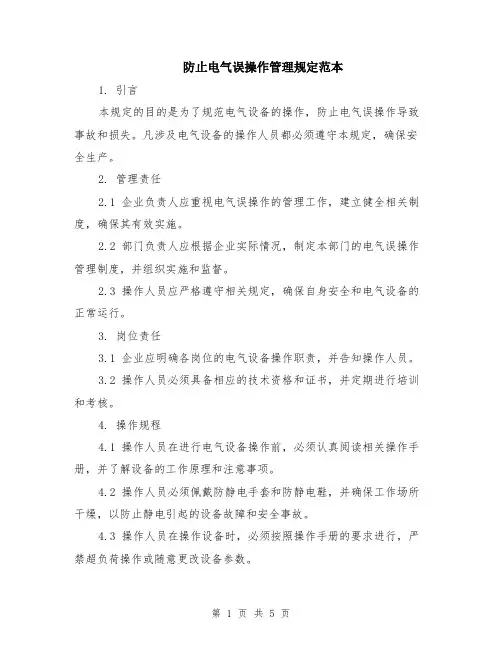 防止电气误操作管理规定范本

1. 引言

本规定的目的是为了规范电气设备的操作，防止电气误操作导致事故和损失。凡涉及电气设备的操作人员都必须遵守本规定，确保安全生产。

2. 管理责任

2.1 企业负责人应重视电气误操作的管理工作，建立健全相关制度，确保其有效实施。

2.2 部门负责人应根据企业实际情况，制定本部门的电气误操作管理制度，并组织实施和监督。

2.3 操作人员应严格遵守相关规定，确保自身安全和电气设备的正常运行。

3. 岗位责任

3.1 企业应明确各岗位的电气设备操作职责，并告知操作人员。

3.2 操作人员必须具备相应的技术资格和证书，并定期进行培训和考核。

4. 操作规程

4.1 操作人员在进行电气设备操作前，必须认真阅读相关操作手册，并了解设备的工作原理和注意事项。

4.2 操作人员必须佩戴防静电手套和防静电鞋，并确保工作场所干燥，以防止静电引起的设备故障和安全事故。

4.3 操作人员在操作设备时，必须按照操作手册的要求进行，严禁超负荷操作或随意更改设备参数。

第 1 页 共 5 页